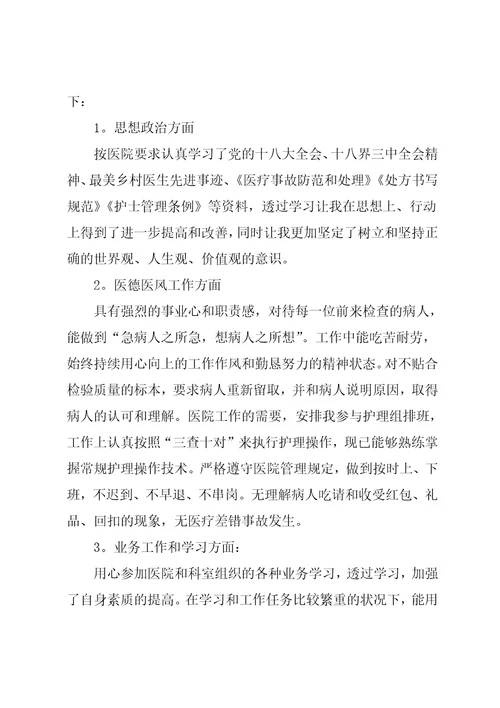 下：

1。思想政治方面

按医院要求认真学习了党的十八大全会、十八界三中全会精神、最美乡村医生先进事迹、《医疗事故防范和处理》《处方书写规范》《护士管理条例》等资料，透过学习让我在思想上、行动上得到了进一步提高和改善，同时让我更加坚定了树立和坚持正确的世界观、人生观、价值观的意识。

2。医德医风工作方面

具有强烈的事业心和职责感，对待每一位前来检查的病人，能做到“急病人之所急，想病人之所想”。工作中能吃苦耐劳，始终持续用心向上的工作作风和勤恳努力的精神状态。对不贴合检验质量的标本，要求病人重新留取，并和病人说明原因，取得病人的认可和理解。医院工作的需要，安排我参与护理组排班，工作上认真按照“三查十对”来执行护理操作，现已能够熟练掌握常规护理操作技术。严格遵守医院管理规定，做到按时上、下班，不迟到、不早退、不串岗。无理解病人吃请和收受红包、礼品、回扣的现象，无医疗差错事故发生。

3。业务工作和学习方面：

用心参加医院和科室组织的各种业务学习，透过学习，加强了自身素质的提高。在学习和工作任务比较繁重的状况下，能用